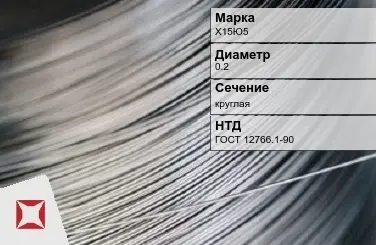 Марка
Х15Ю5

Диаметр
0.2

Сечение
круглая

НТД
ГОСТ 12766.1-90